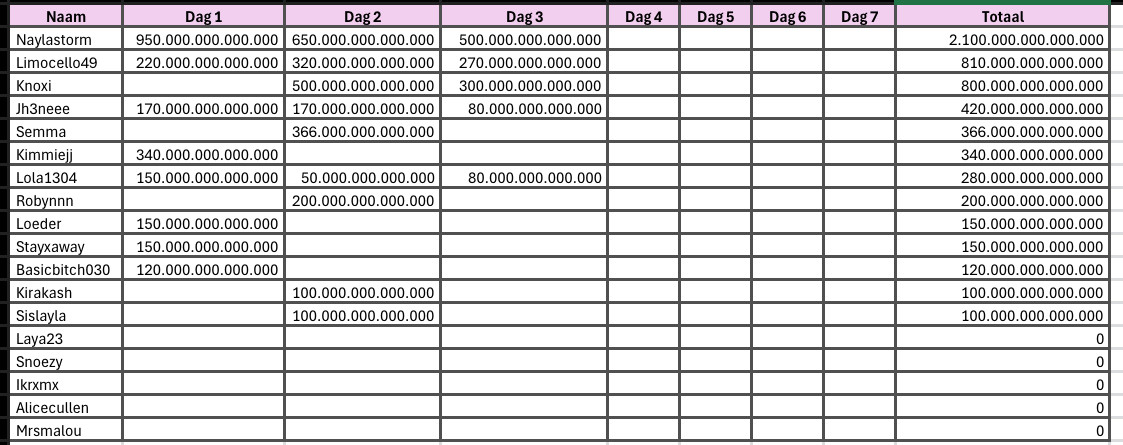 | Naam | Dag 1 | Dag 2 | Dag 3 | Dag 4 | Dag 5 | Dag 6 | Dag 7 | Totaal |
|---|---|---|---|---|---|---|---|---|
| Naylastorm | 950.000.000.000.000 | 650.000.000.000.000 | 500.000.000.000.000 | | | | | 2.100.000.000.000.000 |
| Limocello49 | 220.000.000.000.000 | 320.000.000.000.000 | 270.000.000.000.000 | | | | | 810.000.000.000.000 |
| Knoxi | | 500.000.000.000.000 | 300.000.000.000.000 | | | | | 800.000.000.000.000 |
| Jh3neee | 170.000.000.000.000 | 170.000.000.000.000 | 80.000.000.000.000 | | | | | 420.000.000.000.000 |
| Semma | | 366.000.000.000.000 | | | | | | 366.000.000.000.000 |
| Kimmiejj | 340.000.000.000.000 | | | | | | | 340.000.000.000.000 |
| Lola1304 | 150.000.000.000.000 | 50.000.000.000.000 | 80.000.000.000.000 | | | | | 280.000.000.000.000 |
| Robynnn | | 200.000.000.000.000 | | | | | | 200.000.000.000.000 |
| Loeder | 150.000.000.000.000 | | | | | | | 150.000.000.000.000 |
| Stayxaway | 150.000.000.000.000 | | | | | | | 150.000.000.000.000 |
| Basicbitch030 | 120.000.000.000.000 | | | | | | | 120.000.000.000.000 |
| Kirakash | | 100.000.000.000.000 | | | | | | 100.000.000.000.000 |
| Sislayla | | 100.000.000.000.000 | | | | | | 100.000.000.000.000 |
| Laya23 | | | | | | | | 0 |
| Snoezy | | | | | | | | 0 |
| Ikrxmx | | | | | | | | 0 |
| Alicecullen | | | | | | | | 0 |
| Mrsmalou | | | | | | | | 0 |